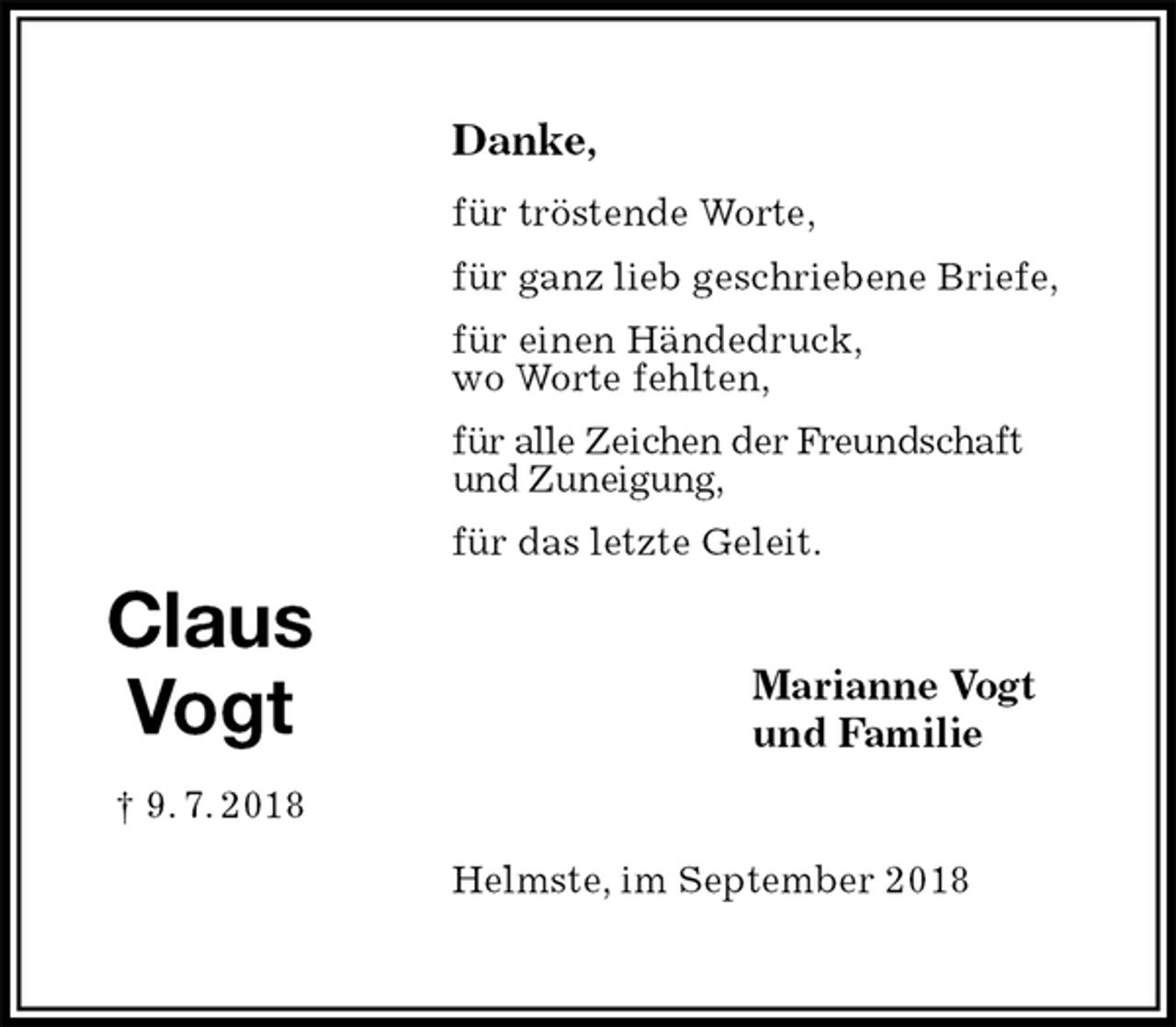 Danke,

für tröstende Worte,

für ganz lieb geschriebene Briefe,

für einen Händedruck, wo Worte fehlten,

für alle Zeichen der Freundschaft und Zuneigung,

für das letzte Geleit.

Claus Vogt

† 9. 7. 2018

Marianne Vogt und Familie

Helmste, im September 2018